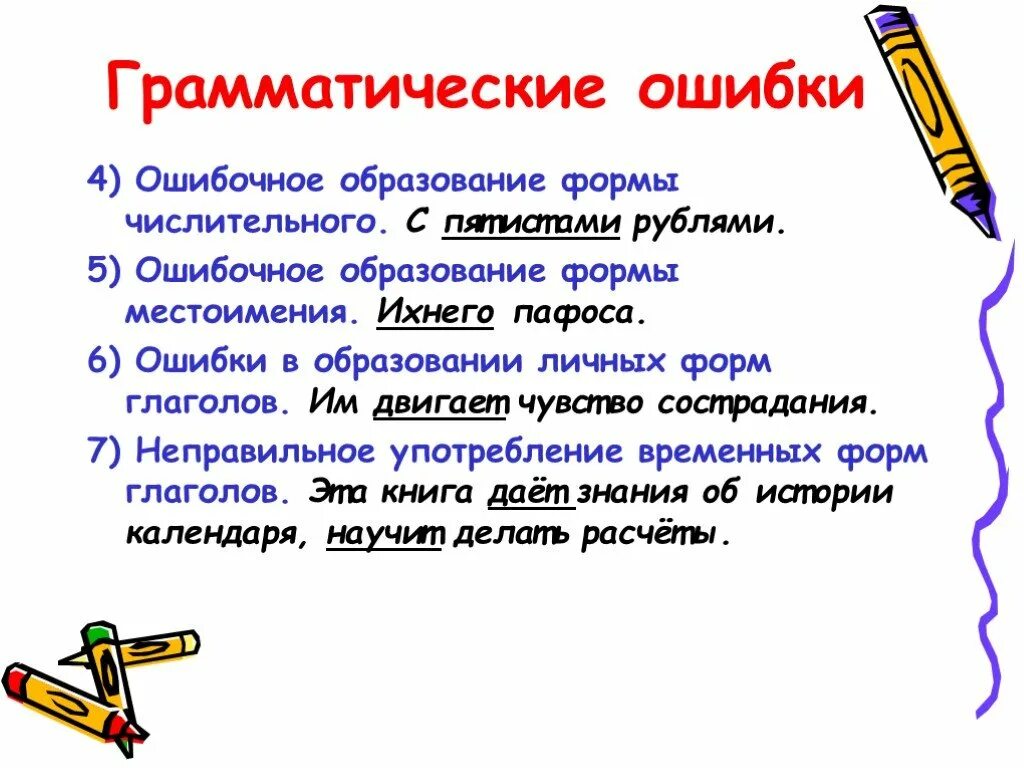 Грамматические ошибки

4) Ошибочное образование формы числительного. С пятистами рублями.

5) Ошибочное образование формы местоимения. Ихнего пафоса.

6) Ошибки в образовании личных форм глаголов. Им двигает чувство сострадания.

7) Неправильное употребление временных форм глаголов. Эта книга даёт знания об истории календаря, научит делать расчёты.